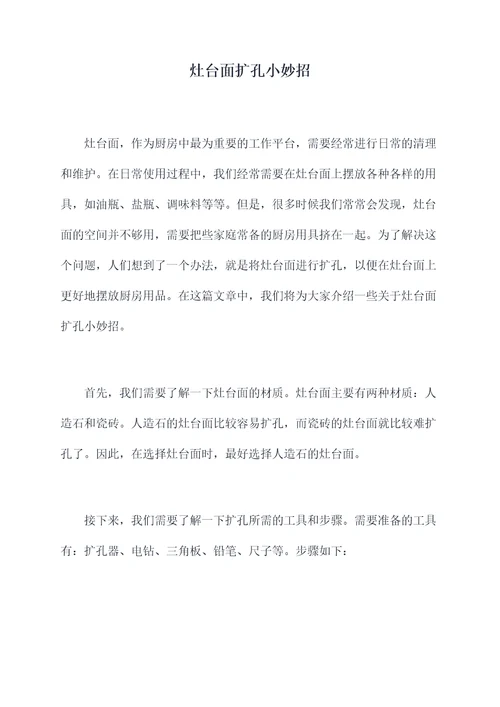 灶台面扩孔小妙招

灶台面，作为厨房中最为重要的工作平台，需要经常进行日常的清理和维护。在日常使用过程中，我们经常需要在灶台面上摆放各种各样的用具，如油瓶、盐瓶、调味料等等。但是，很多时候我们常常会发现，灶台面的空间并不够用，需要把些家庭常备的厨房用具挤在一起。为了解决这个问题，人们想到了一个办法，就是将灶台面进行扩孔，以便在灶台面上更好地摆放厨房用品。在这篇文章中，我们将为大家介绍一些关于灶台面扩孔小妙招。

首先，我们需要了解一下灶台面的材质。灶台面主要有两种材质：人造石和瓷砖。人造石的灶台面比较容易扩孔，而瓷砖的灶台面就比较难扩孔了。因此，在选择灶台面时，最好选择人造石的灶台面。

接下来，我们需要了解一下扩孔所需的工具和步骤。需要准备的工具有：扩孔器、电钻、三角板、铅笔、尺子等。步骤如下：